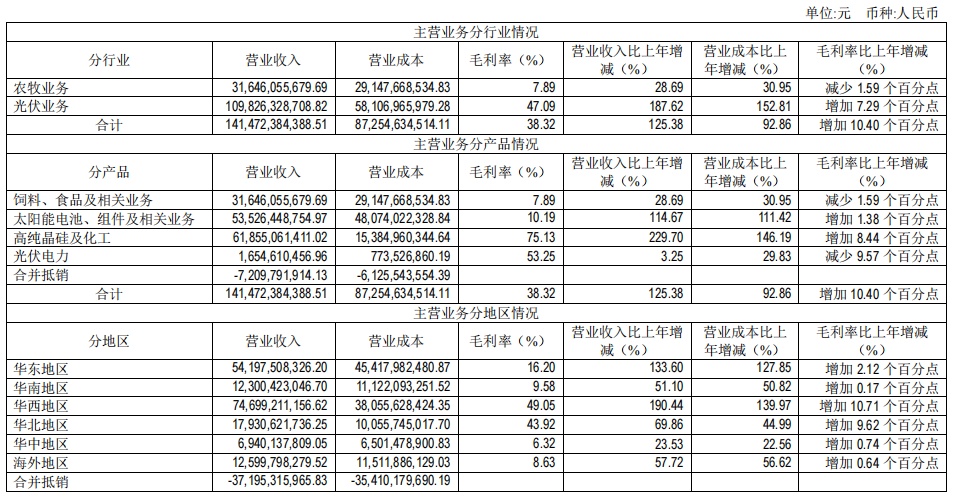 单位:元 币种:人民币

| 主营业务分行业情况 | | | | | | |
|---|---|---|---|---|---|---|
| 分行业 | 营业收入 | 营业成本 | 毛利率（%） | 营业收入比上年增减（%） | 营业成本比上年增减（%） | 毛利率比上年增减（%） |
| 农牧业务 | 31,646,055,679.69 | 29,147,668,534.83 | 7.89 | 28.69 | 30.95 | 减少 1.59 个百分点 |
| 光伏业务 | 109,826,328,708.82 | 58,106,965,979.28 | 47.09 | 187.62 | 152.81 | 增加 7.29 个百分点 |
| 合计 | 141,472,384,388.51 | 87,254,634,514.11 | 38.32 | 125.38 | 92.86 | 增加 10.40 个百分点 |
| 主营业务分产品情况 | | | | | | |
| 分产品 | 营业收入 | 营业成本 | 毛利率（%） | 营业收入比上年增减（%） | 营业成本比上年增减（%） | 毛利率比上年增减（%） |
| 饲料、食品及相关业务 | 31,646,055,679.69 | 29,147,668,534.83 | 7.89 | 28.69 | 30.95 | 减少 1.59 个百分点 |
| 太阳能电池、组件及相关业务 | 53,526,448,754.97 | 48,074,022,328.84 | 10.19 | 114.67 | 111.42 | 增加 1.38 个百分点 |
| 高纯晶硅及化工 | 61,855,061,411.02 | 15,384,960,344.64 | 75.13 | 229.70 | 146.19 | 增加 8.44 个百分点 |
| 光伏电力 | 1,654,610,456.96 | 773,526,860.19 | 53.25 | 3.25 | 29.83 | 减少 9.57 个百分点 |
| 合并抵销 | -7,209,791,914.13 | -6,125,543,554.39 | | | | |
| 合计 | 141,472,384,388.51 | 87,254,634,514.11 | 38.32 | 125.38 | 92.86 | 增加 10.40 个百分点 |
| 主营业务分地区情况 | | | | | | |
| 分地区 | 营业收入 | 营业成本 | 毛利率（%） | 营业收入比上年增减（%） | 营业成本比上年增减（%） | 毛利率比上年增减（%） |
| 华东地区 | 54,197,508,326.20 | 45,417,982,480.87 | 16.20 | 133.60 | 127.85 | 增加 2.12 个百分点 |
| 华南地区 | 12,300,423,046.70 | 11,122,093,251.52 | 9.58 | 51.10 | 50.82 | 增加 0.17 个百分点 |
| 华西地区 | 74,699,211,156.62 | 38,055,628,424.35 | 49.05 | 190.44 | 139.97 | 增加 10.71 个百分点 |
| 华北地区 | 17,930,621,736.25 | 10,055,745,017.70 | 43.92 | 69.86 | 44.99 | 增加 9.62 个百分点 |
| 华中地区 | 6,940,137,809.05 | 6,501,478,900.83 | 6.32 | 23.53 | 22.56 | 增加 0.74 个百分点 |
| 海外地区 | 12,599,798,279.52 | 11,511,886,129.03 | 8.63 | 57.72 | 56.62 | 增加 0.64 个百分点 |
| 合并抵销 | -37,195,315,965.83 | -35,410,179,690.19 | | | | |